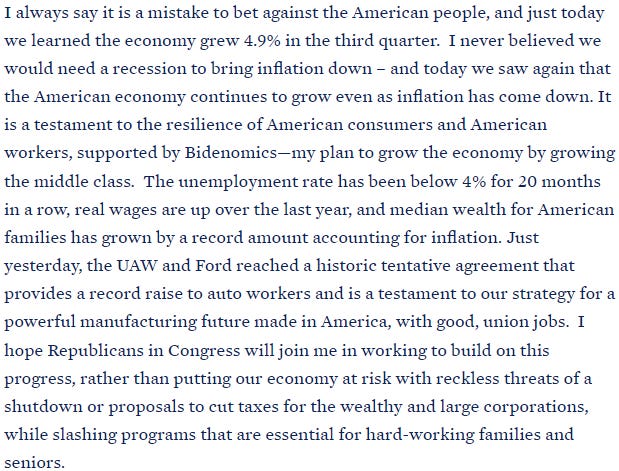 I always say it is a mistake to bet against the American people, and just today we learned the economy grew 4.9% in the third quarter. I never believed we would need a recession to bring inflation down – and today we saw again that the American economy continues to grow even as inflation has come down. It is a testament to the resilience of American consumers and American workers, supported by Bidenomics—my plan to grow the economy by growing the middle class. The unemployment rate has been below 4% for 20 months in a row, real wages are up over the last year, and median wealth for American families has grown by a record amount accounting for inflation. Just yesterday, the UAW and Ford reached a historic tentative agreement that provides a record raise to auto workers and is a testament to our strategy for a powerful manufacturing future made in America, with good, union jobs. I hope Republicans in Congress will join me in working to build on this progress, rather than putting our economy at risk with reckless threats of a shutdown or proposals to cut taxes for the wealthy and large corporations, while slashing programs that are essential for hard-working families and seniors.